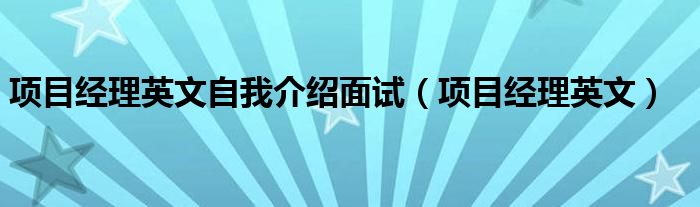 项目经理英文自我介绍面试（项目经理英文）